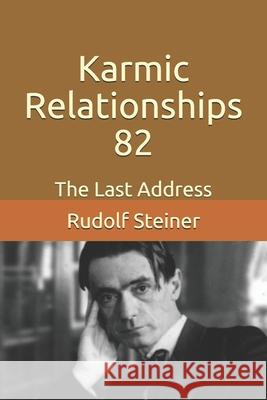 Karmic Relationships 82

The Last Address

Rudolf Steiner

Kraina Książek